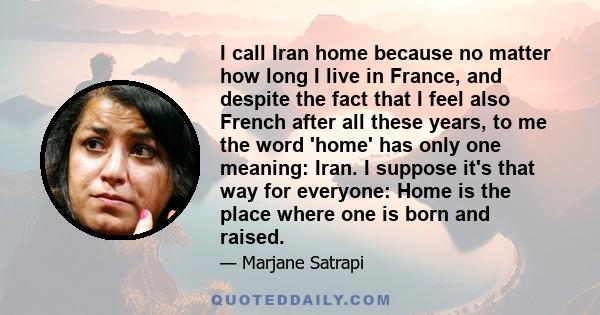 I call Iran home because no matter how long I live in France, and despite the fact that I feel also French after all these years, to me the word 'home' has only one meaning: Iran. I suppose it's that way for everyone: Home is the place where one is born and raised.

— Marjane Satrapi

QUOTEDDAILY.COM